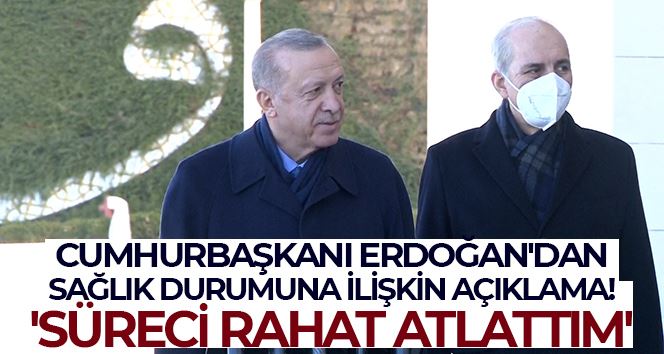 CUMHURBAŞKANI ERDOĞAN'DAN SAĞLIK DURUMUNA İLİŞKİN AÇIKLAMA!
'SÜRECİ RAHAT ATLATTIM'